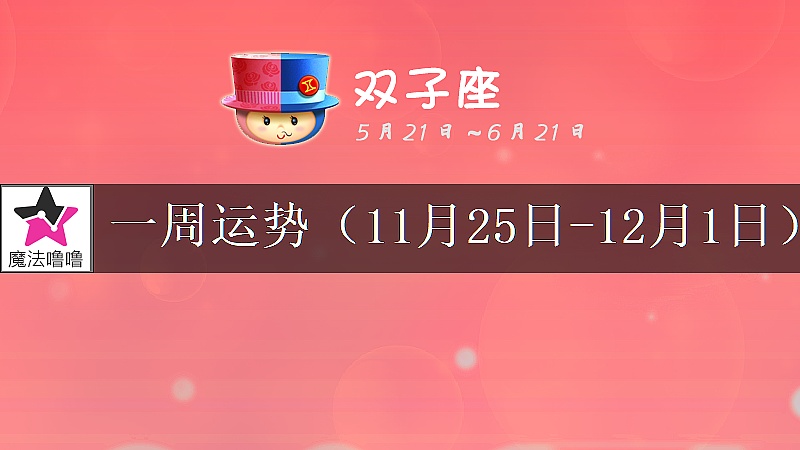 双子座
5月21日～6月21日

魔法噜噜

一周运势（11月25日-12月1日）